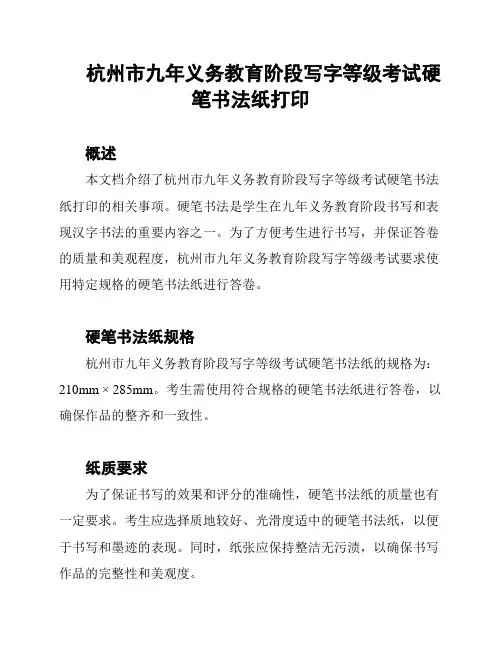 杭州市九年义务教育阶段写字等级考试硬笔书法纸打印

概述

本文档介绍了杭州市九年义务教育阶段写字等级考试硬笔书法纸打印的相关事项。硬笔书法是学生在九年义务教育阶段书写和表现汉字书法的重要内容之一。为了方便考生进行书写，并保证答卷的质量和美观程度，杭州市九年义务教育阶段写字等级考试要求使用特定规格的硬笔书法纸进行答卷。

硬笔书法纸规格

杭州市九年义务教育阶段写字等级考试硬笔书法纸的规格为：210mm × 285mm。考生需使用符合规格的硬笔书法纸进行答卷，以确保作品的整齐和一致性。

纸质要求

为了保证书写的效果和评分的准确性，硬笔书法纸的质量也有一定要求。考生应选择质地较好、光滑度适中的硬笔书法纸，以便于书写和墨迹的表现。同时，纸张应保持整洁无污渍，以确保书写作品的完整性和美观度。